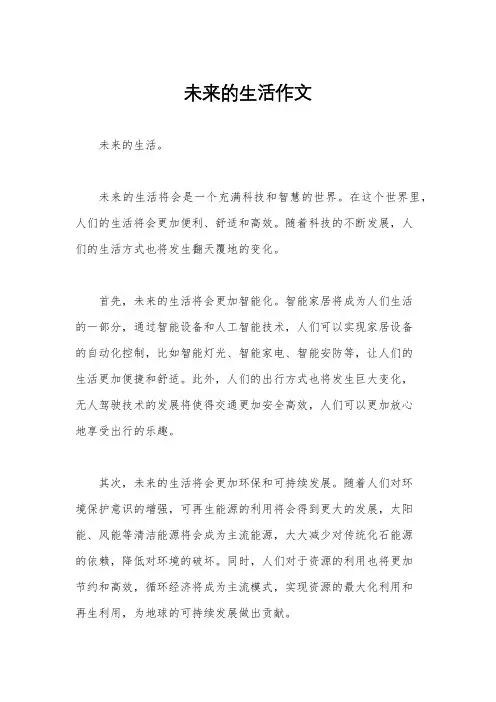 未来的生活作文

未来的生活。

未来的生活将会是一个充满科技和智慧的世界。在这个世界里，人们的生活将会更加便利、舒适和高效。随着科技的不断发展，人们的生活方式也将发生翻天覆地的变化。

首先，未来的生活将会更加智能化。智能家居将成为人们生活的一部分，通过智能设备和人工智能技术，人们可以实现家居设备的自动化控制，比如智能灯光、智能家电、智能安防等，让人们的生活更加便捷和舒适。此外，人们的出行方式也将发生巨大变化，无人驾驶技术的发展将使得交通更加安全高效，人们可以更加放心地享受出行的乐趣。

其次，未来的生活将会更加环保和可持续发展。随着人们对环境保护意识的增强，可再生能源的利用将会得到更大的发展，太阳能、风能等清洁能源将会成为主流能源，大大减少对传统化石能源的依赖，降低对环境的破坏。同时，人们对于资源的利用也将更加节约和高效，循环经济将成为主流模式，实现资源的最大化利用和再生利用，为地球的可持续发展做出贡献。